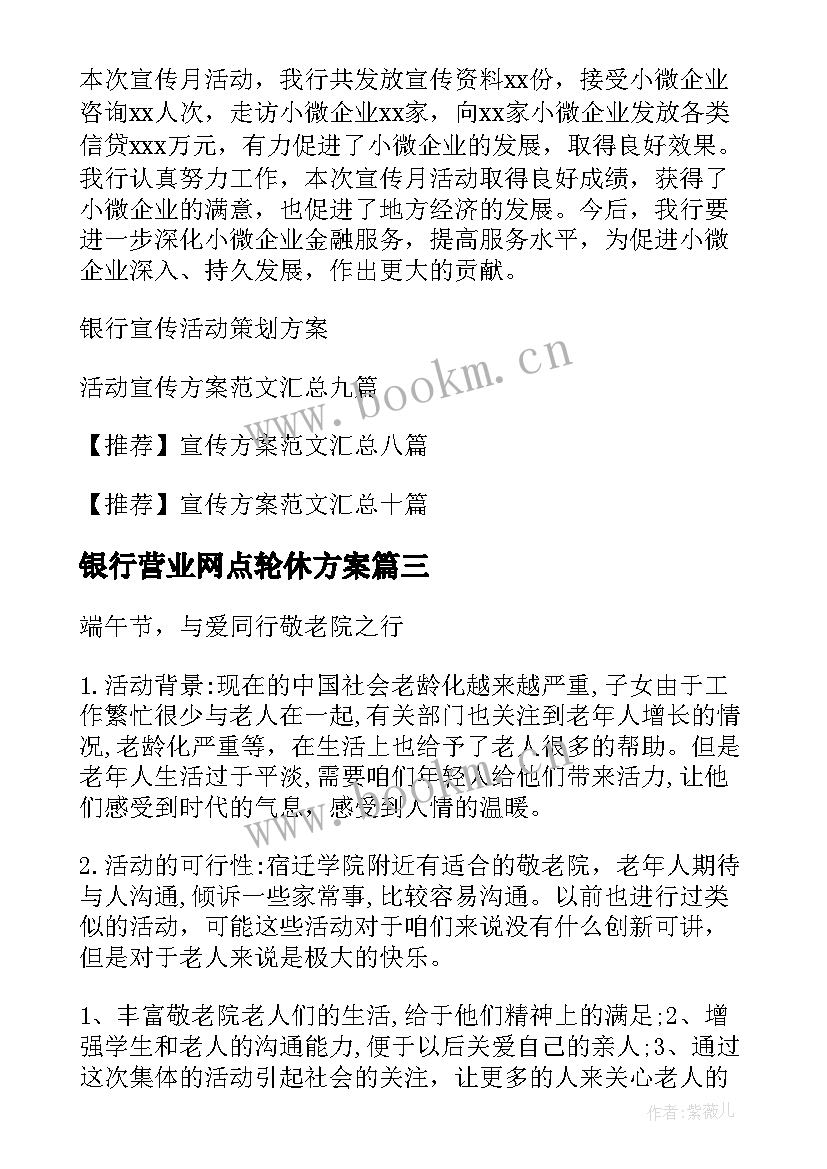 本次宣传月活动，我行共发放宣传资料xx份，接受小微企业咨询xx人次，走访小微企业xx家，向xx家小微企业发放各类信贷xxx万元，有力促进了小微企业的发展，取得良好效果。我行认真努力工作，本次宣传月活动取得良好成绩，获得了小微企业的满意，也促进了地方经济的发展。今后，我行要进一步深化小微企业金融服务，提高服务水平，为促进小微企业深入、持久发展，作出更大的贡献。

银行宣传活动策划方案

活动宣传方案范文汇总九篇

【推荐】宣传方案范文汇总八篇

【推荐】宣传方案范文汇总十篇

银行营业网点轮休方案篇三

端午节，与爱同行敬老院之行

1.活动背景:现在的中国社会老龄化越来越严重,子女由于工作繁忙很少与老人在一起,有关部门也关注到老年人增长的情况,老龄化严重等，在生活上也给予了老人很多的帮助。但是老年人生活过于平淡,需要咱们年轻人给他们带来活力,让他们感受到时代的气息，感受到人情的温暖。

2.活动的可行性:宿迁学院附近有适合的敬老院，老年人期待与人沟通,倾诉一些家常事,比较容易沟通。以前也进行过类似的活动，可能这些活动对于咱们来说没有什么创新可讲，但是对于老人来说是极大的快乐。

1、丰富敬老院老人们的生活,给于他们精神上的满足;2、增强学生和老人的沟通能力,便于以后关爱自己的亲人;3、通过这次集体的活动引起社会的关注，让更多的人来关心老人的

www.bookm.cn

作者:紫薇儿